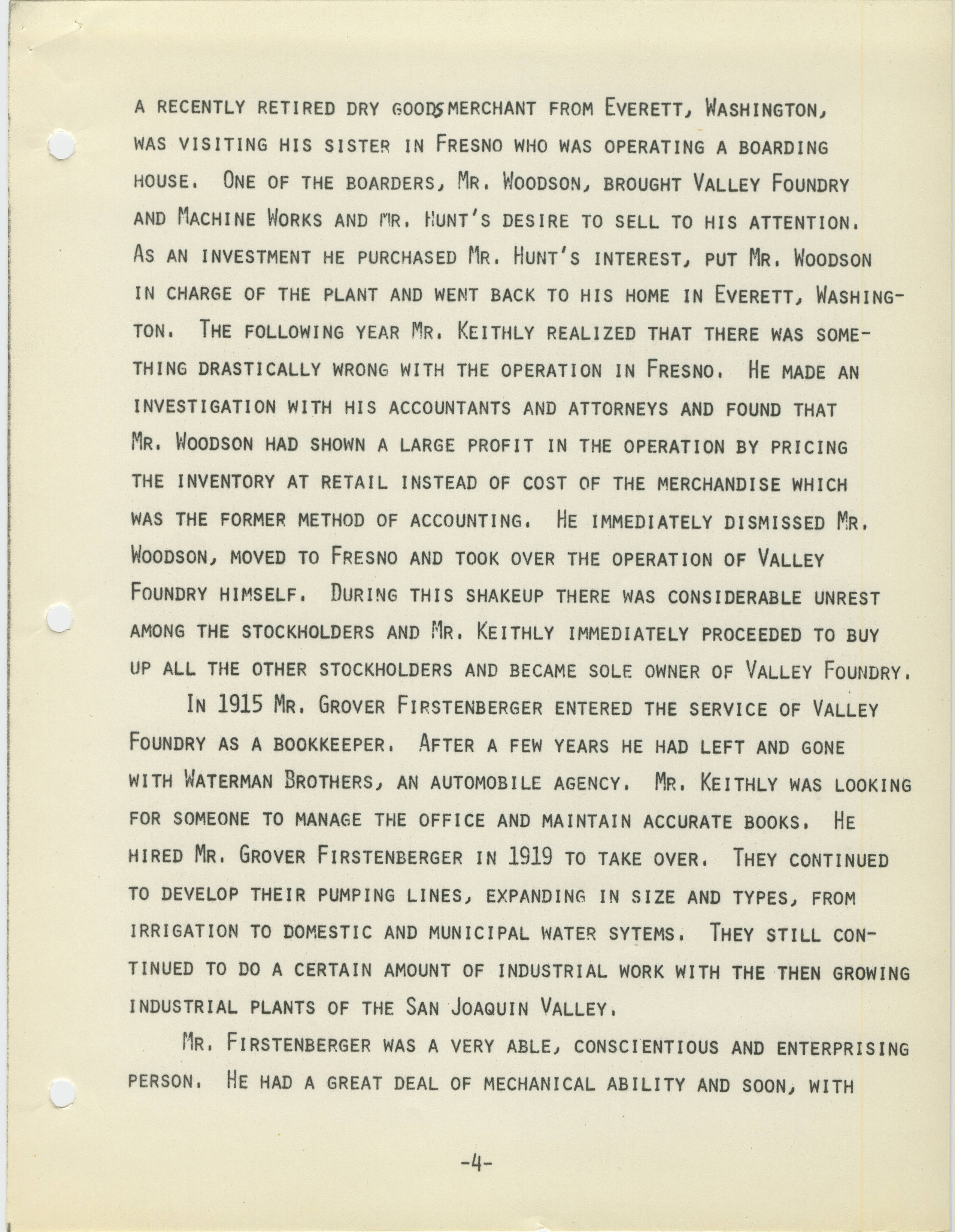 A RECENTLY RETIRED DRY GOODS MERCHANT FROM EVERETT, WASHINGTON, WAS VISITING HIS SISTER IN FRESNO WHO WAS OPERATING A BOARDING HOUSE. ONE OF THE BOARDERS, MR. WOODSON, BROUGHT VALLEY FOUNDRY AND MACHINE WORKS AND MR. HUNT'S DESIRE TO SELL TO HIS ATTENTION. AS AN INVESTMENT HE PURCHASED MR. HUNT'S INTEREST, PUT MR. WOODSON IN CHARGE OF THE PLANT AND WENT BACK TO HIS HOME IN EVERETT, WASHINGTON. THE FOLLOWING YEAR MR. KEITHLY REALIZED THAT THERE WAS SOMETHING DRASTICALLY WRONG WITH THE OPERATION IN FRESNO. HE MADE AN INVESTIGATION WITH HIS ACCOUNTANTS AND ATTORNEYS AND FOUND THAT MR. WOODSON HAD SHOWN A LARGE PROFIT IN THE OPERATION BY PRICING THE INVENTORY AT RETAIL INSTEAD OF COST OF THE MERCHANDISE WHICH WAS THE FORMER METHOD OF ACCOUNTING. HE IMMEDIATELY DISMISSED MR. WOODSON, MOVED TO FRESNO AND TOOK OVER THE OPERATION OF VALLEY FOUNDRY HIMSELF. DURING THIS SHAKEUP THERE WAS CONSIDERABLE UNREST AMONG THE STOCKHOLDERS AND MR. KEITHLY IMMEDIATELY PROCEEDED TO BUY UP ALL THE OTHER STOCKHOLDERS AND BECAME SOLE OWNER OF VALLEY FOUNDRY.

IN 1915 MR. GROVER FIRSTENBERGER ENTERED THE SERVICE OF VALLEY FOUNDRY AS A BOOKKEEPER. AFTER A FEW YEARS HE HAD LEFT AND GONE WITH WATERMAN BROTHERS, AN AUTOMOBILE AGENCY. MR. KEITHLY WAS LOOKING FOR SOMEONE TO MANAGE THE OFFICE AND MAINTAIN ACCURATE BOOKS. HE HIRED MR. GROVER FIRSTENBERGER IN 1919 TO TAKE OVER. THEY CONTINUED TO DEVELOP THEIR PUMPING LINES, EXPANDING IN SIZE AND TYPES, FROM IRRIGATION TO DOMESTIC AND MUNICIPAL WATER SYTEMS. THEY STILL CONTINUED TO DO A CERTAIN AMOUNT OF INDUSTRIAL WORK WITH THE THEN GROWING INDUSTRIAL PLANTS OF THE SAN JOAQUIN VALLEY.

MR. FIRSTENBERGER WAS A VERY ABLE, CONSCIENTIOUS AND ENTERPRISING PERSON. HE HAD A GREAT DEAL OF MECHANICAL ABILITY AND SOON, WITH

-4-